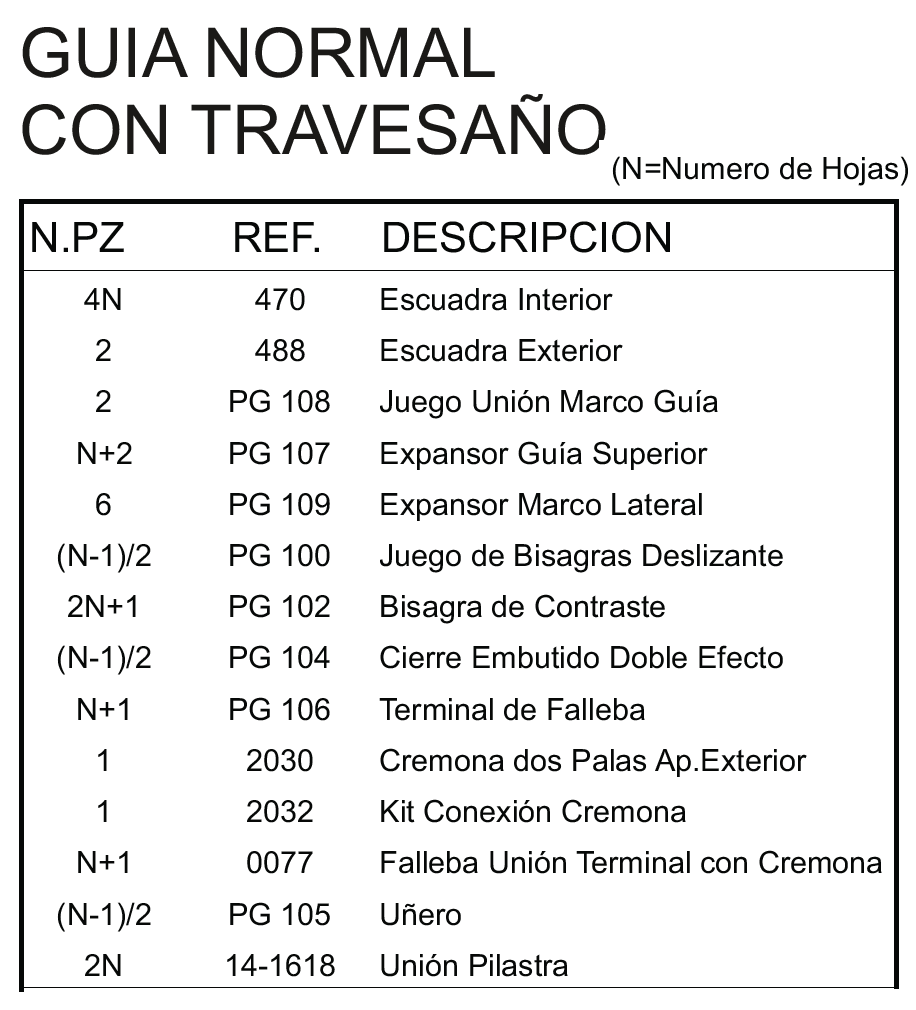 GUIA NORMAL
CON TRAVESAÑO (N=Numero de Hojas)

| N.PZ | REF. | DESCRIPCION |
|---|---|---|
| 4N | 470 | Escuadra Interior |
| 2 | 488 | Escuadra Exterior |
| 2 | PG 108 | Juego Unión Marco Guía |
| N+2 | PG 107 | Expansor Guía Superior |
| 6 | PG 109 | Expansor Marco Lateral |
| (N-1)/2 | PG 100 | Juego de Bisagras Deslizante |
| 2N+1 | PG 102 | Bisagra de Contraste |
| (N-1)/2 | PG 104 | Cierre Embutido Doble Efecto |
| N+1 | PG 106 | Terminal de Falleba |
| 1 | 2030 | Cremona dos Palas Ap.Exterior |
| 1 | 2032 | Kit Conexión Cremona |
| N+1 | 0077 | Falleba Unión Terminal con Cremona |
| (N-1)/2 | PG 105 | Uñero |
| 2N | 14-1618 | Unión Pilastra |